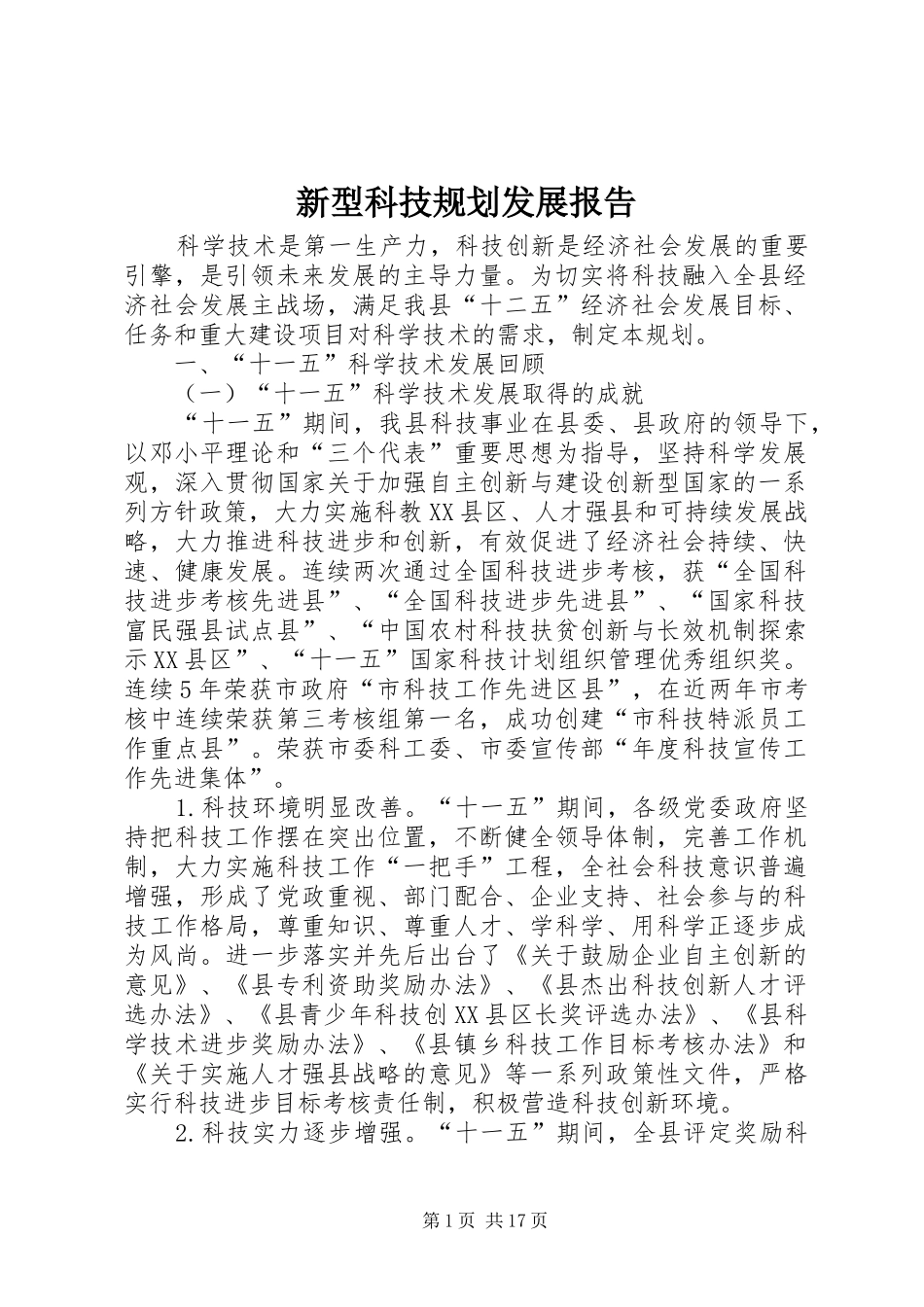 新型科技规划发展报告

科学技术是第一生产力，科技创新是经济社会发展的重要引擎，是引领未来发展的主导力量。为切实将科技融入全县经济社会发展主战场，满足我县“十二五”经济社会发展目标、任务和重大建设项目对科学技术的需求，制定本规划。

一、“十一五”科学技术发展回顾

（一）“十一五”科学技术发展取得的成就

“十一五”期间，我县科技事业在县委、县政府的领导下，以邓小平理论和“三个代表”重要思想为指导，坚持科学发展观，深入贯彻国家关于加强自主创新与建设创新型国家的一系列方针政策，大力实施科教XX县区、人才强县和可持续发展战略，大力推进科技进步和创新，有效促进了经济社会持续、快速、健康发展。连续两次通过全国科技进步考核，获“全国科技进步考核先进县”、“全国科技进步先进县”、“国家科技富民强县试点县”、“中国农村科技扶贫创新与长效机制探索示XX县区”、“十一五”国家科技计划组织管理优秀组织奖。连续5年荣获市政府“市科技工作先进区县”，在近两年市考核中连续荣获第三考核组第一名，成功创建“市科技特派员工作重点县”。荣获市委科工委、市委宣传部“年度科技宣传工作先进集体”。

1.科技环境明显改善。“十一五”期间，各级党委政府坚持把科技工作摆在突出位置，不断健全领导体制，完善工作机制，大力实施科技工作“一把手”工程，全社会科技意识普遍增强，形成了党政重视、部门配合、企业支持、社会参与的科技工作格局，尊重知识、尊重人才、学科学、用科学正逐步成为风尚。进一步落实并先后出台了《关于鼓励企业自主创新的意见》、《县专利资助奖励办法》、《县杰出科技创新人才评选办法》、《县青少年科技创XX县区长奖评选办法》、《县科学技术进步奖励办法》、《县镇乡科技工作目标考核办法》和《关于实施人才强县战略的意见》等一系列政策性文件，严格实行科技进步目标考核责任制，积极营造科技创新环境。

2.科技实力逐步增强。“十一五”期间，全县评定奖励科

第1页 共17页